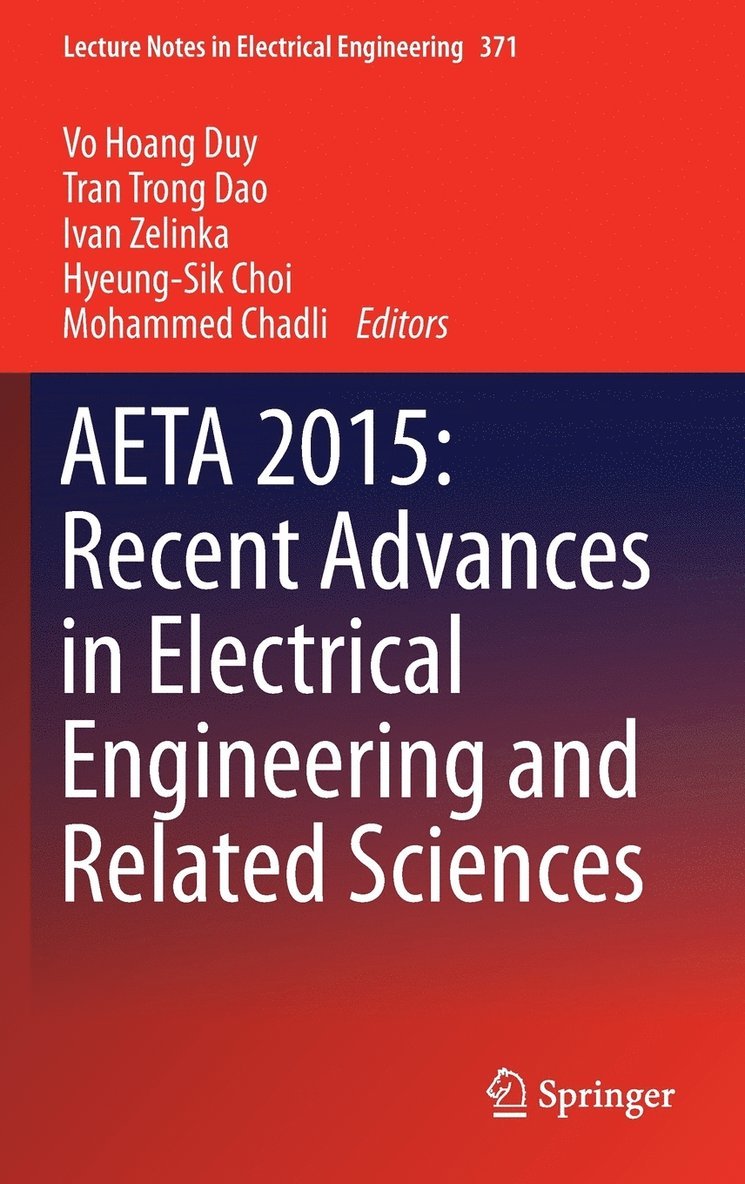 Lecture Notes in Electrical Engineering 371

Vo Hoang Duy
Tran Trong Dao
Ivan Zelinka
Hyeung-Sik Choi
Mohammed Chadli Editors

AETA 2015: Recent Advances in Electrical Engineering and Related Sciences

Springer